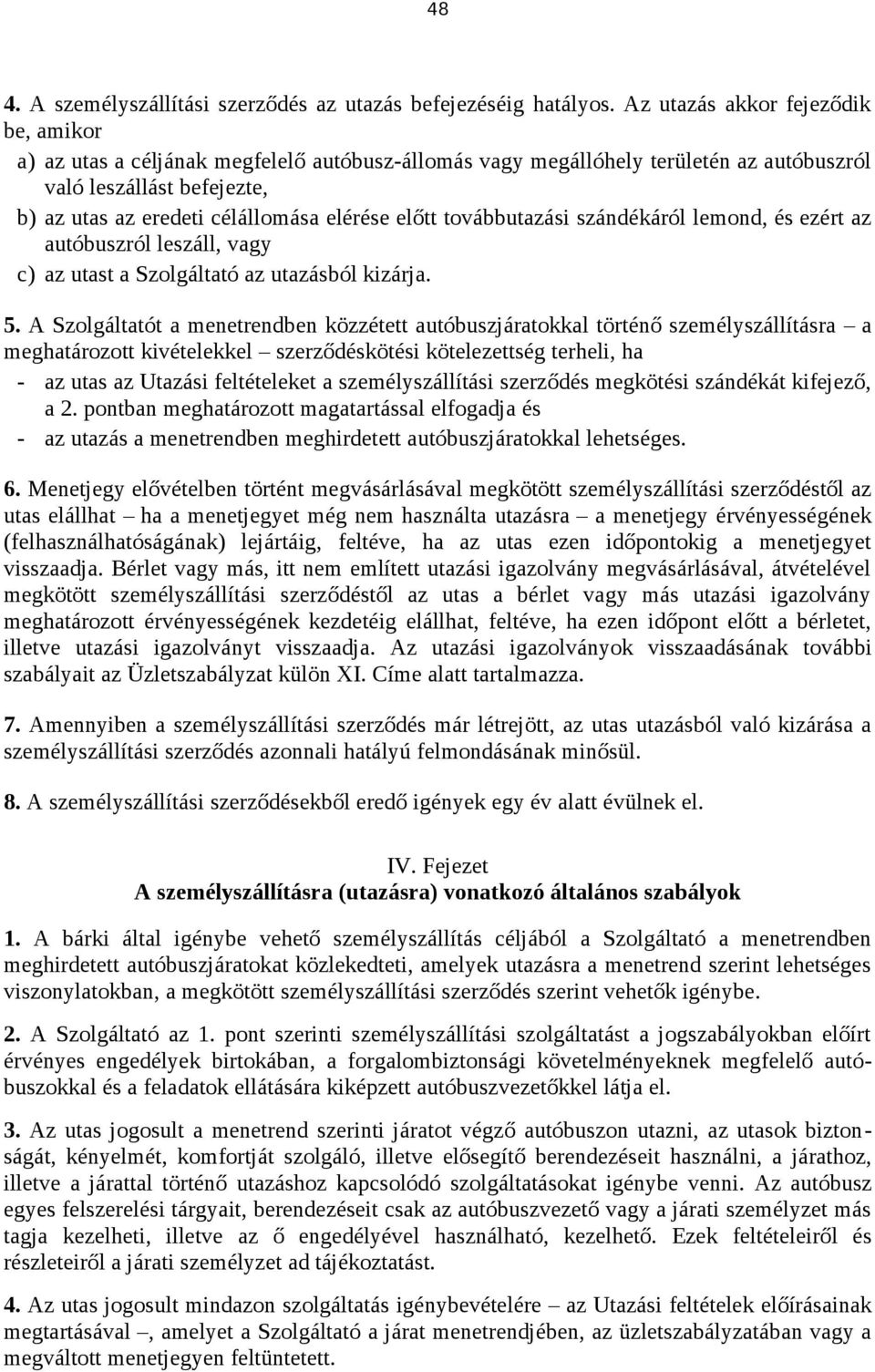 48

4. A személyszállítási szerződés az utazás befejezéséig hatályos. Az utazás akkor fejeződik be, amikor

a) az utas a céljának megfelelő autóbusz-állomás vagy megállóhely területén az autóbuszról való leszállást befejezte,

b) az utas az eredeti célállomása elérése előtt továbbutazási szándékáról lemond, és ezért az autóbuszról leszáll, vagy

c) az utast a Szolgáltató az utazásból kizárja.

5. A Szolgáltatót a menetrendben közzétett autóbuszjáratokkal történő személyszállításra – a meghatározott kivételekkel – szerződéskötési kötelezettség terheli, ha

- az utas az Utazási feltételeket a személyszállítási szerződés megkötési szándékát kifejező, a 2. pontban meghatározott magatartással elfogadja és

- az utazás a menetrendben meghirdetett autóbuszjáratokkal lehetséges.

6. Menetjegy elővételben történt megvásárlásával megkötött személyszállítási szerződéstől az utas elállhat – ha a menetjegyet még nem használta utazásra – a menetjegy érvényességének (felhasználhatóságának) lejártáig, feltéve, ha az utas ezen időpontokig a menetjegyet visszaadja. Bérlet vagy más, itt nem említett utazási igazolvány megvásárlásával, átvételével megkötött személyszállítási szerződéstől az utas a bérlet vagy más utazási igazolvány meghatározott érvényességének kezdetéig elállhat, feltéve, ha ezen időpont előtt a bérletet, illetve utazási igazolványt visszaadja. Az utazási igazolványok visszaadásának további szabályait az Üzletszabályzat külön XI. Címe alatt tartalmazza.

7. Amennyiben a személyszállítási szerződés már létrejött, az utas utazásból való kizárása a személyszállítási szerződés azonnali hatályú felmondásának minősül.

8. A személyszállítási szerződésekből eredő igények egy év alatt évülnek el.

IV. Fejezet
A személyszállításra (utazásra) vonatkozó általános szabályok

1. A bárki által igénybe vehető személyszállítás céljából a Szolgáltató a menetrendben meghirdetett autóbuszjáratokat közlekedteti, amelyek utazásra a menetrend szerint lehetséges viszonylatokban, a megkötött személyszállítási szerződés szerint vehetők igénybe.

2. A Szolgáltató az 1. pont szerinti személyszállítási szolgáltatást a jogszabályokban előírt érvényes engedélyek birtokában, a forgalombiztonsági követelményeknek megfelelő autóbuszokkal és a feladatok ellátására kiképzett autóbuszvezetőkkel látja el.

3. Az utas jogosult a menetrend szerinti járatot végző autóbuszon utazni, az utasok biztonságát, kényelmét, komfortját szolgáló, illetve elősegítő berendezéseit használni, a járathoz, illetve a járattal történő utazáshoz kapcsolódó szolgáltatásokat igénybe venni. Az autóbusz egyes felszerelési tárgyait, berendezéseit csak az autóbuszvezető vagy a járati személyzet más tagja kezelheti, illetve az ő engedélyével használható, kezelhető. Ezek feltételeiről és részleteiről a járati személyzet ad tájékoztatást.

4. Az utas jogosult mindazon szolgáltatás igénybevételére – az Utazási feltételek előírásainak megtartásával –, amelyet a Szolgáltató a járat menetrendjében, az üzletszabályzatában vagy a megváltott menetjegyen feltüntetett.